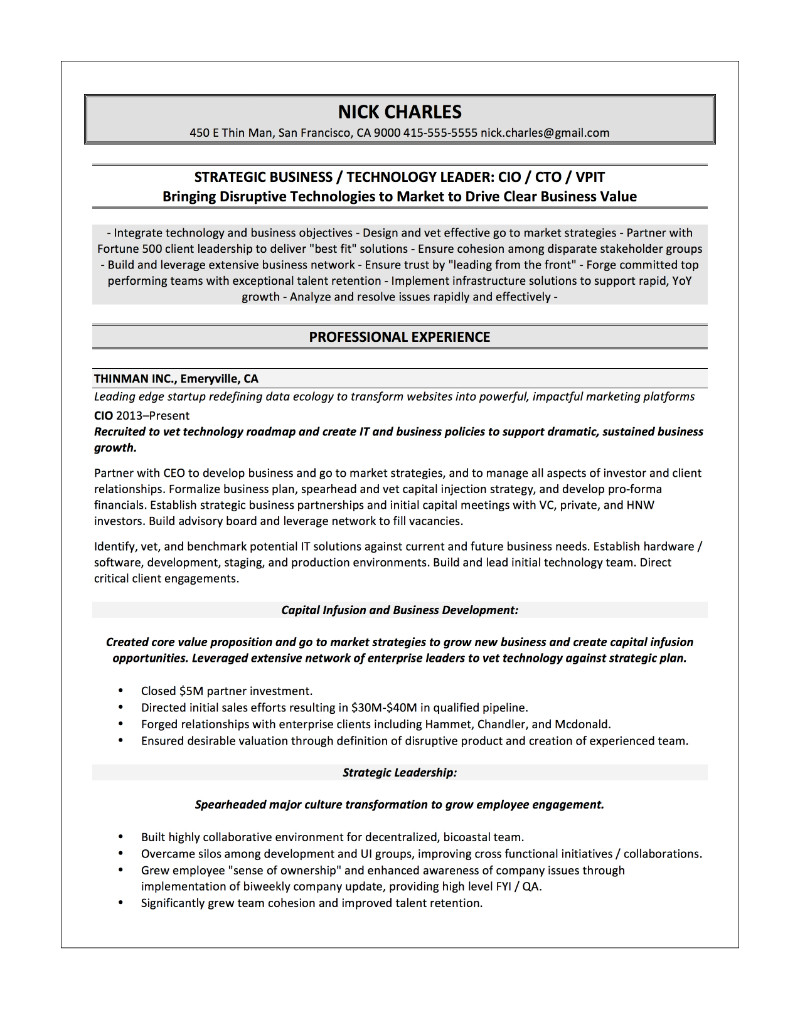 NICK CHARLES
450 E Thin Man, San Francisco, CA 9000 415-555-5555 nick.charles@gmail.com

STRATEGIC BUSINESS / TECHNOLOGY LEADER: CIO / CTO / VPIT
Bringing Disruptive Technologies to Market to Drive Clear Business Value

- Integrate technology and business objectives - Design and vet effective go to market strategies - Partner with Fortune 500 client leadership to deliver "best fit" solutions - Ensure cohesion among disparate stakeholder groups - Build and leverage extensive business network - Ensure trust by "leading from the front" - Forge committed top performing teams with exceptional talent retention - Implement infrastructure solutions to support rapid, YoY growth - Analyze and resolve issues rapidly and effectively -

PROFESSIONAL EXPERIENCE

THINMAN INC., Emeryville, CA
Leading edge startup redefining data ecology to transform websites into powerful, impactful marketing platforms
CIO 2013–Present
Recruited to vet technology roadmap and create IT and business policies to support dramatic, sustained business growth.

Partner with CEO to develop business and go to market strategies, and to manage all aspects of investor and client relationships. Formalize business plan, spearhead and vet capital injection strategy, and develop pro-forma financials. Establish strategic business partnerships and initial capital meetings with VC, private, and HNW investors. Build advisory board and leverage network to fill vacancies.

Identify, vet, and benchmark potential IT solutions against current and future business needs. Establish hardware / software, development, staging, and production environments. Build and lead initial technology team. Direct critical client engagements.

Capital Infusion and Business Development:

Created core value proposition and go to market strategies to grow new business and create capital infusion opportunities. Leveraged extensive network of enterprise leaders to vet technology against strategic plan.

• Closed $5M partner investment.
• Directed initial sales efforts resulting in $30M-$40M in qualified pipeline.
• Forged relationships with enterprise clients including Hammet, Chandler, and Mcdonald.
• Ensured desirable valuation through definition of disruptive product and creation of experienced team.

Strategic Leadership:

Spearheaded major culture transformation to grow employee engagement.

• Built highly collaborative environment for decentralized, bicoastal team.
• Overcame silos among development and UI groups, improving cross functional initiatives / collaborations.
• Grew employee "sense of ownership" and enhanced awareness of company issues through implementation of biweekly company update, providing high level FYI / QA.
• Significantly grew team cohesion and improved talent retention.